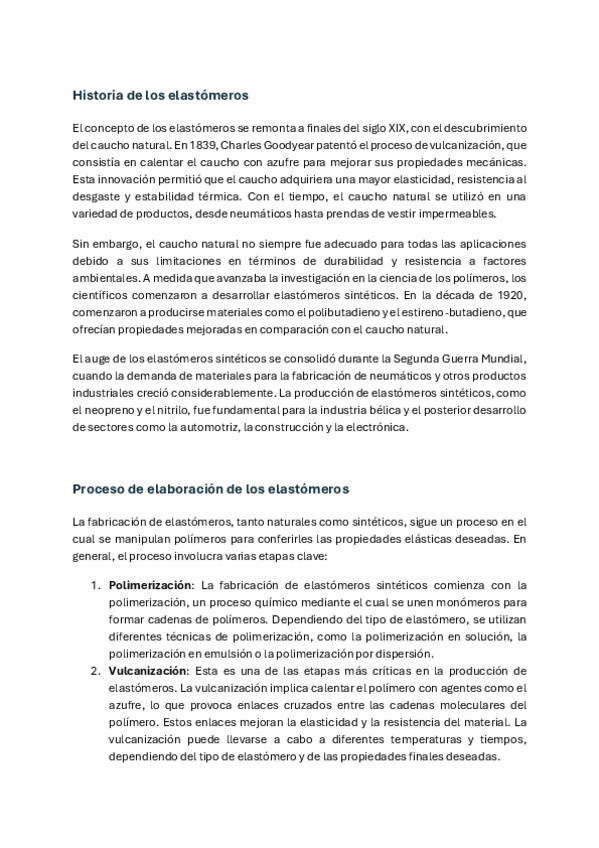 Historia de los elastómeros

El concepto de los elastómeros se remonta a finales del siglo XIX, con el descubrimiento del caucho natural. En 1839, Charles Goodyear patentó el proceso de vulcanización, que consistía en calentar el caucho con azufre para mejorar sus propiedades mecánicas. Esta innovación permitió que el caucho adquiriera una mayor elasticidad, resistencia al desgaste y estabilidad térmica. Con el tiempo, el caucho natural se utilizó en una variedad de productos, desde neumáticos hasta prendas de vestir impermeables.

Sin embargo, el caucho natural no siempre fue adecuado para todas las aplicaciones debido a sus limitaciones en términos de durabilidad y resistencia a factores ambientales. A medida que avanzaba la investigación en la ciencia de los polímeros, los científicos comenzaron a desarrollar elastómeros sintéticos. En la década de 1920, comenzaron a producirse materiales como el polibutadieno y el estireno-butadieno, que ofrecían propiedades mejoradas en comparación con el caucho natural.

El auge de los elastómeros sintéticos se consolidó durante la Segunda Guerra Mundial, cuando la demanda de materiales para la fabricación de neumáticos y otros productos industriales creció considerablemente. La producción de elastómeros sintéticos, como el neopreno y el nitrilo, fue fundamental para la industria bélica y el posterior desarrollo de sectores como la automotriz, la construcción y la electrónica.

Proceso de elaboración de los elastómeros

La fabricación de elastómeros, tanto naturales como sintéticos, sigue un proceso en el cual se manipulan polímeros para conferirles las propiedades elásticas deseadas. En general, el proceso involucra varias etapas clave:

1. Polimerización: La fabricación de elastómeros sintéticos comienza con la polimerización, un proceso químico mediante el cual se unen monómeros para formar cadenas de polímeros. Dependiendo del tipo de elastómero, se utilizan diferentes técnicas de polimerización, como la polimerización en solución, la polimerización en emulsión o la polimerización por dispersión.
2. Vulcanización: Esta es una de las etapas más críticas en la producción de elastómeros. La vulcanización implica calentar el polímero con agentes como el azufre, lo que provoca enlaces cruzados entre las cadenas moleculares del polímero. Estos enlaces mejoran la elasticidad y la resistencia del material. La vulcanización puede llevarse a cabo a diferentes temperaturas y tiempos, dependiendo del tipo de elastómero y de las propiedades finales deseadas.